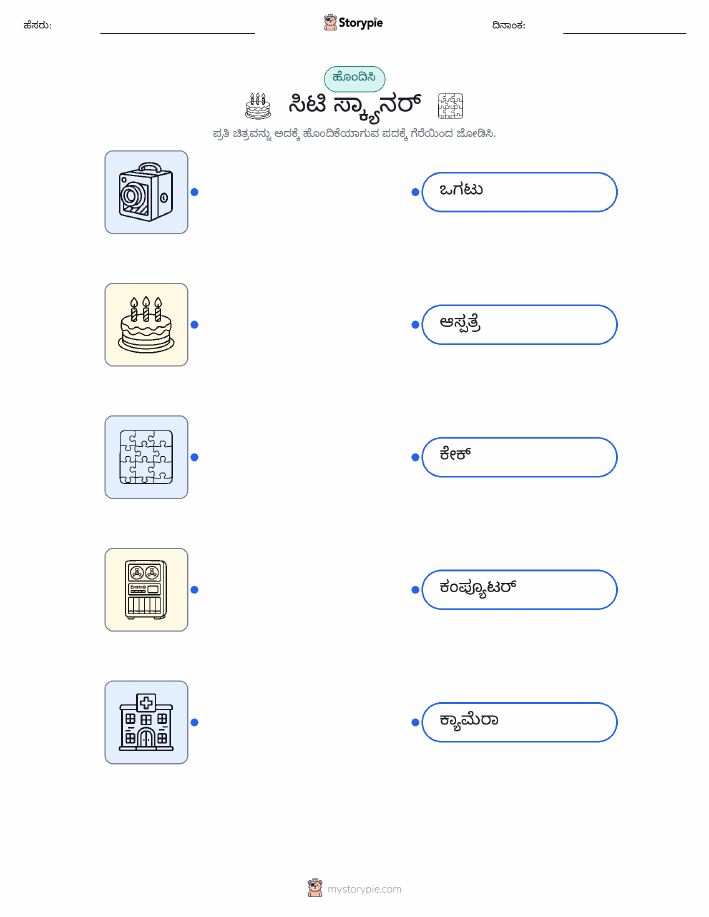 ಹೆಸರು: ____ Storypie ದಿನಾಂಕ: ____

ಹೊಂದಿಸಿ

ಸಿಟಿ ಸ್ಕ್ಯಾನರ್

ಪ್ರತಿ ಚಿತ್ರವನ್ನು ಅದಕ್ಕೆ ಹೊಂದಿಕೆಯಾಗುವ ಪದಕ್ಕೆ ಗೆರೆಯಿಂದ ಜೋಡಿಸಿ.

ಒಗಟು

ಆಸ್ಪತ್ರೆ

ಕೇಕ್

ಕಂಪ್ಯೂಟರ್

ಕ್ಯಾಮೆರಾ

mystorypie.com